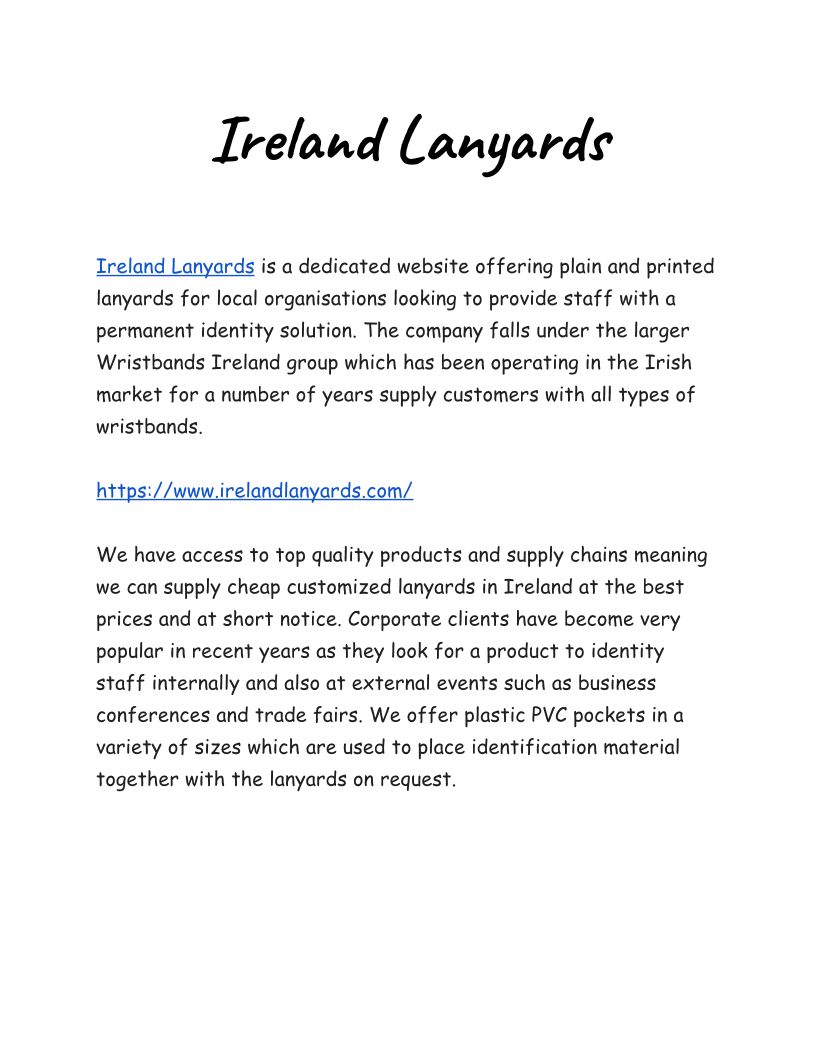 Ireland Lanyards

Ireland Lanyards is a dedicated website offering plain and printed lanyards for local organisations looking to provide staff with a permanent identity solution. The company falls under the larger Wristbands Ireland group which has been operating in the Irish market for a number of years supply customers with all types of wristbands.

https://www.irelandlanyards.com/

We have access to top quality products and supply chains meaning we can supply cheap customized lanyards in Ireland at the best prices and at short notice. Corporate clients have become very popular in recent years as they look for a product to identity staff internally and also at external events such as business conferences and trade fairs. We offer plastic PVC pockets in a variety of sizes which are used to place identification material together with the lanyards on request.